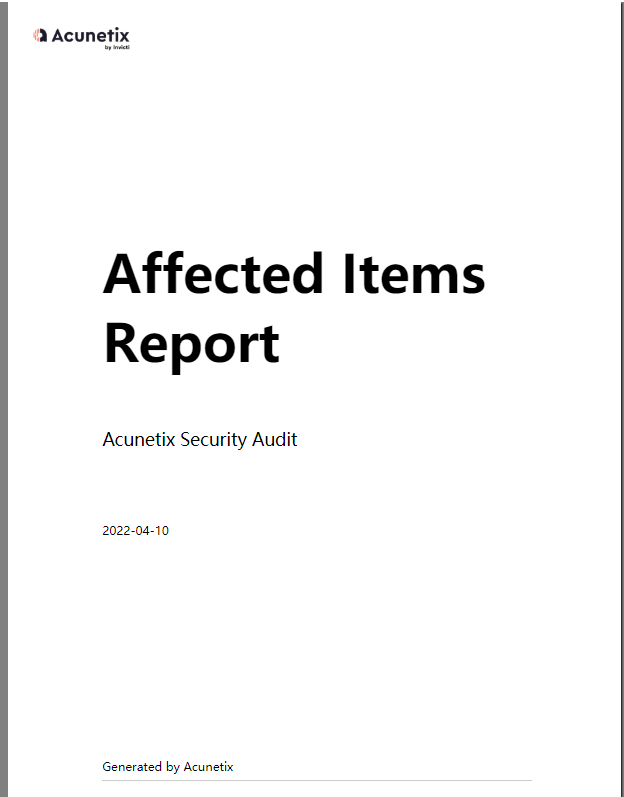 Acunetix
by Invicti

Affected Items Report

Acunetix Security Audit

2022-04-10

Generated by Acunetix